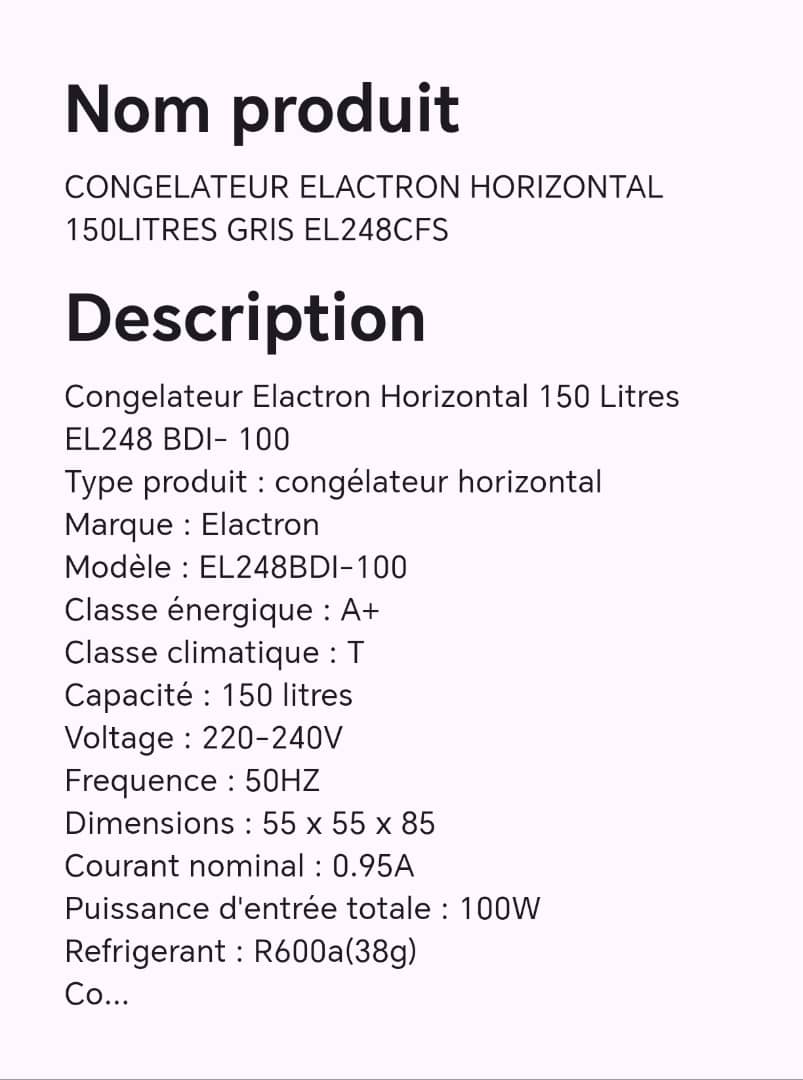 Nom produit

CONGELATEUR ELACTRON HORIZONTAL 150LITRES GRIS EL248CFS

Description

Congelateur Elactron Horizontal 150 Litres
EL248 BDI- 100
Type produit : congélateur horizontal
Marque : Elactron
Modèle : EL248BDI-100
Classe énergique : A+
Classe climatique : T
Capacité : 150 litres
Voltage : 220-240V
Frequence : 50HZ
Dimensions : 55 x 55 x 85
Courant nominal : 0.95A
Puissance d'entrée totale : 100W
Refrigerant : R600a(38g)
Co...